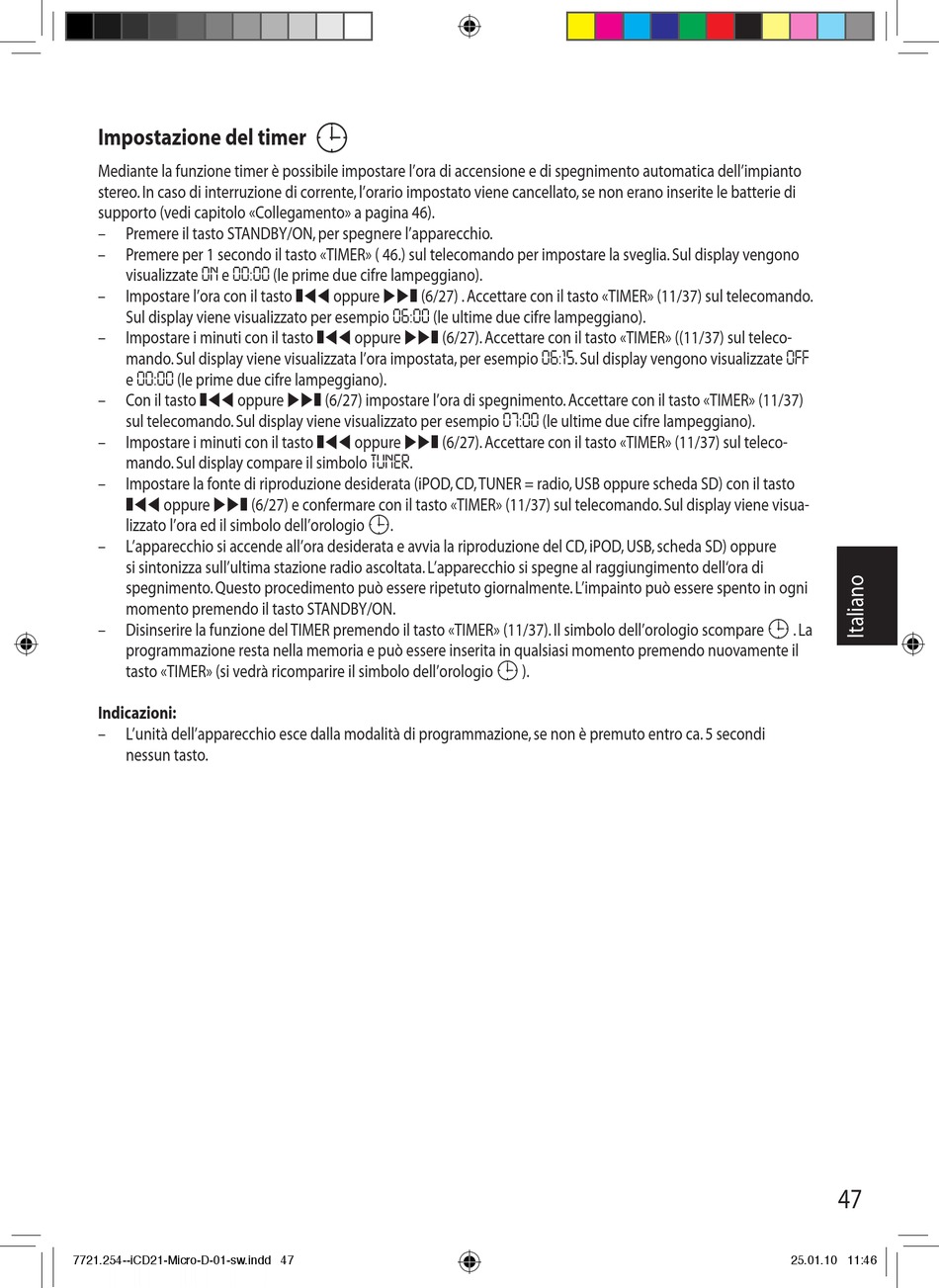 Impostazione del timer

Mediante la funzione timer è possibile impostare l'ora di accensione e di spegnimento automatica dell'impianto stereo. In caso di interruzione di corrente, l'orario impostato viene cancellato, se non erano inserite le batterie di supporto (vedi capitolo «Collegamento» a pagina 46).

– Premere il tasto STANDBY/ON, per spegnere l'apparecchio.
– Premere per 1 secondo il tasto «TIMER» ( 46.) sul telecomando per impostare la sveglia. Sul display vengono visualizzate ON e 00:00 (le prime due cifre lampeggiano).
– Impostare l'ora con il tasto ⏮ oppure ⏭ (6/27) . Accettare con il tasto «TIMER» (11/37) sul telecomando. Sul display viene visualizzato per esempio 06:00 (le ultime due cifre lampeggiano).
– Impostare i minuti con il tasto ⏮ oppure ⏭ (6/27). Accettare con il tasto «TIMER» ((11/37) sul telecomando. Sul display viene visualizzata l'ora impostata, per esempio 06:15. Sul display vengono visualizzate OFF e 00:00 (le prime due cifre lampeggiano).
– Con il tasto ⏮ oppure ⏭ (6/27) impostare l'ora di spegnimento. Accettare con il tasto «TIMER» (11/37) sul telecomando. Sul display viene visualizzato per esempio 07:00 (le ultime due cifre lampeggiano).
– Impostare i minuti con il tasto ⏮ oppure ⏭ (6/27). Accettare con il tasto «TIMER» (11/37) sul telecomando. Sul display compare il simbolo TUNER.
– Impostare la fonte di riproduzione desiderata (iPOD, CD, TUNER = radio, USB oppure scheda SD) con il tasto ⏮ oppure ⏭ (6/27) e confermare con il tasto «TIMER» (11/37) sul telecomando. Sul display viene visualizzato l'ora ed il simbolo dell'orologio .
– L'apparecchio si accende all'ora desiderata e avvia la riproduzione del CD, iPOD, USB, scheda SD) oppure si sintonizza sull'ultima stazione radio ascoltata. L'apparecchio si spegne al raggiungimento dell'ora di spegnimento. Questo procedimento può essere ripetuto giornalmente. L'impainto può essere spento in ogni momento premendo il tasto STANDBY/ON.
– Disinserire la funzione del TIMER premendo il tasto «TIMER» (11/37). Il simbolo dell'orologio scompare . La programmazione resta nella memoria e può essere inserita in qualsiasi momento premendo nuovamente il tasto «TIMER» (si vedrà ricomparire il simbolo dell'orologio ).

Indicazioni:
– L'unità dell'apparecchio esce dalla modalità di programmazione, se non è premuto entro ca. 5 secondi nessun tasto.

Italiano

47

7721.254--iCD21-Micro-D-01-sw.indd 47 25.01.10 11:46